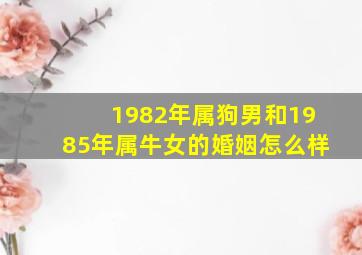 1982年属狗男和1985年属牛女的婚姻怎么样